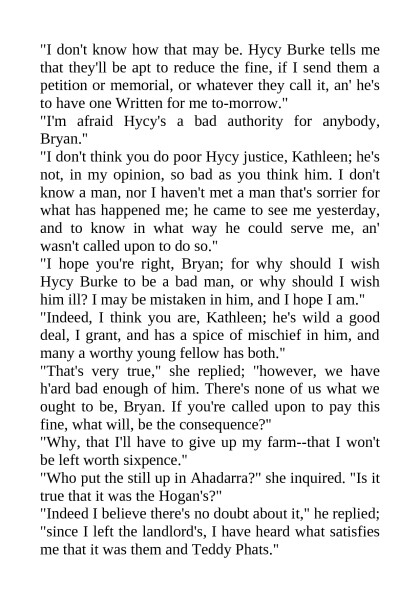 "I don't know how that may be. Hycy Burke tells me that they'll be apt to reduce the fine, if I send them a petition or memorial, or whatever they call it, an' he's to have one Written for me to-morrow."

"I'm afraid Hycy's a bad authority for anybody, Bryan."

"I don't think you do poor Hycy justice, Kathleen; he's not, in my opinion, so bad as you think him. I don't know a man, nor I haven't met a man that's sorrier for what has happened me; he came to see me yesterday, and to know in what way he could serve me, an' wasn't called upon to do so."

"I hope you're right, Bryan; for why should I wish Hycy Burke to be a bad man, or why should I wish him ill? I may be mistaken in him, and I hope I am."

"Indeed, I think you are, Kathleen; he's wild a good deal, I grant, and has a spice of mischief in him, and many a worthy young fellow has both."

"That's very true," she replied; "however, we have h'ard bad enough of him. There's none of us what we ought to be, Bryan. If you're called upon to pay this fine, what will, be the consequence?"

"Why, that I'll have to give up my farm--that I won't be left worth sixpence."

"Who put the still up in Ahadarra?" she inquired. "Is it true that it was the Hogan's?"

"Indeed I believe there's no doubt about it," he replied; "since I left the landlord's, I have heard what satisfies me that it was them and Teddy Phats."